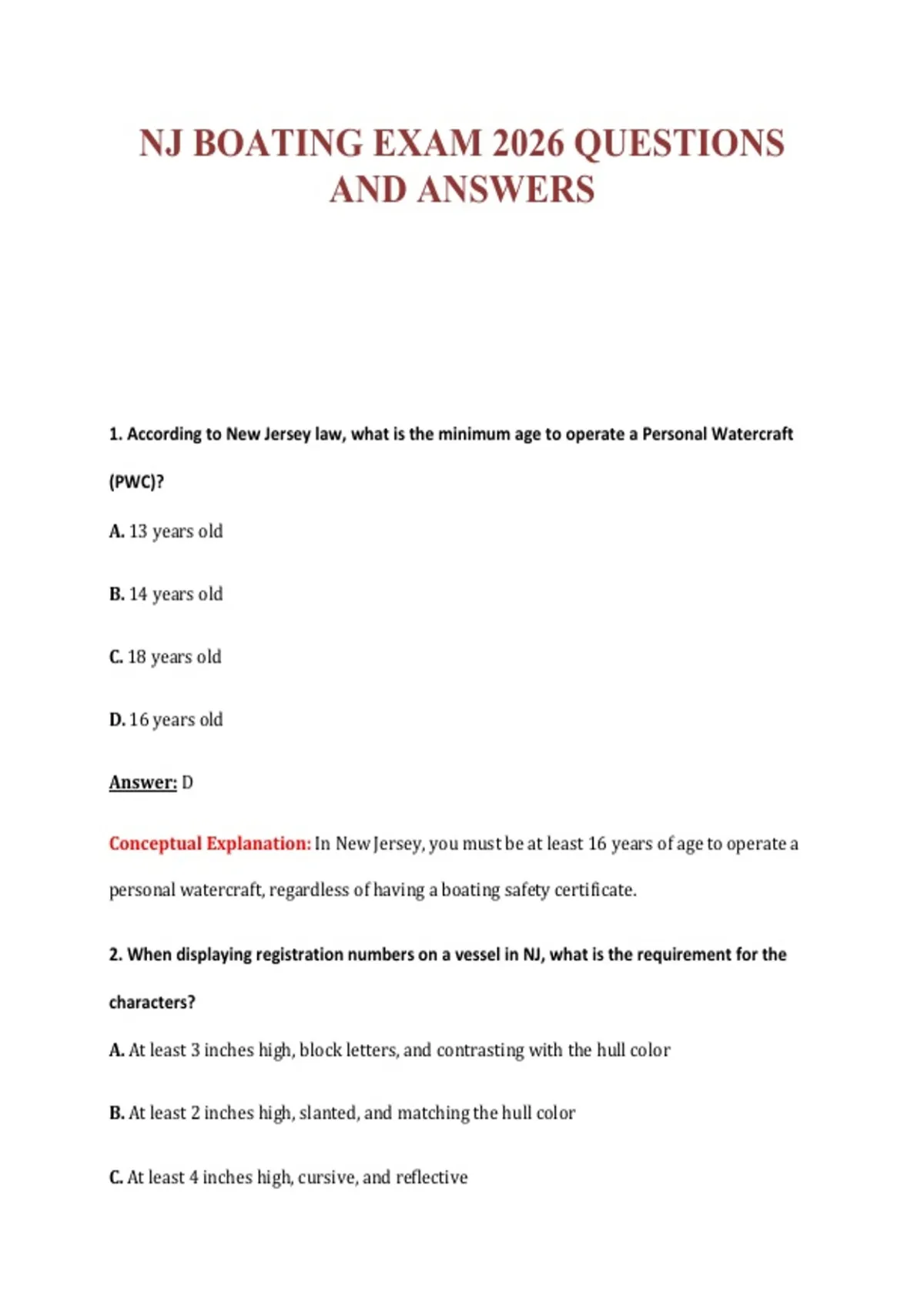 NJ BOATING EXAM 2026 QUESTIONS AND ANSWERS

1. According to New Jersey law, what is the minimum age to operate a Personal Watercraft (PWC)?

A. 13 years old

B. 14 years old

C. 18 years old

D. 16 years old

Answer: D

Conceptual Explanation: In New Jersey, you must be at least 16 years of age to operate a personal watercraft, regardless of having a boating safety certificate.

2. When displaying registration numbers on a vessel in NJ, what is the requirement for the characters?

A. At least 3 inches high, block letters, and contrasting with the hull color

B. At least 2 inches high, slanted, and matching the hull color

C. At least 4 inches high, cursive, and reflective